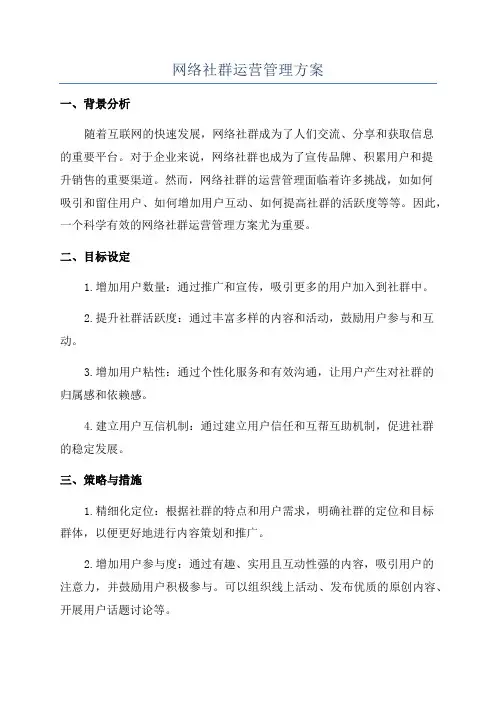 网络社群运营管理方案

一、背景分析

随着互联网的快速发展，网络社群成为了人们交流、分享和获取信息的重要平台。对于企业来说，网络社群也成为了宣传品牌、积累用户和提升销售的重要渠道。然而，网络社群的运营管理面临着许多挑战，如如何吸引和留住用户、如何增加用户互动、如何提高社群的活跃度等等。因此，一个科学有效的网络社群运营管理方案尤为重要。

二、目标设定

1.增加用户数量：通过推广和宣传，吸引更多的用户加入到社群中。

2.提升社群活跃度：通过丰富多样的内容和活动，鼓励用户参与和互动。

3.增加用户粘性：通过个性化服务和有效沟通，让用户产生对社群的归属感和依赖感。

4.建立用户互信机制：通过建立用户信任和互帮互助机制，促进社群的稳定发展。

三、策略与措施

1.精细化定位：根据社群的特点和用户需求，明确社群的定位和目标群体，以便更好地进行内容策划和推广。

2.增加用户参与度：通过有趣、实用且互动性强的内容，吸引用户的注意力，并鼓励用户积极参与。可以组织线上活动、发布优质的原创内容、开展用户话题讨论等。